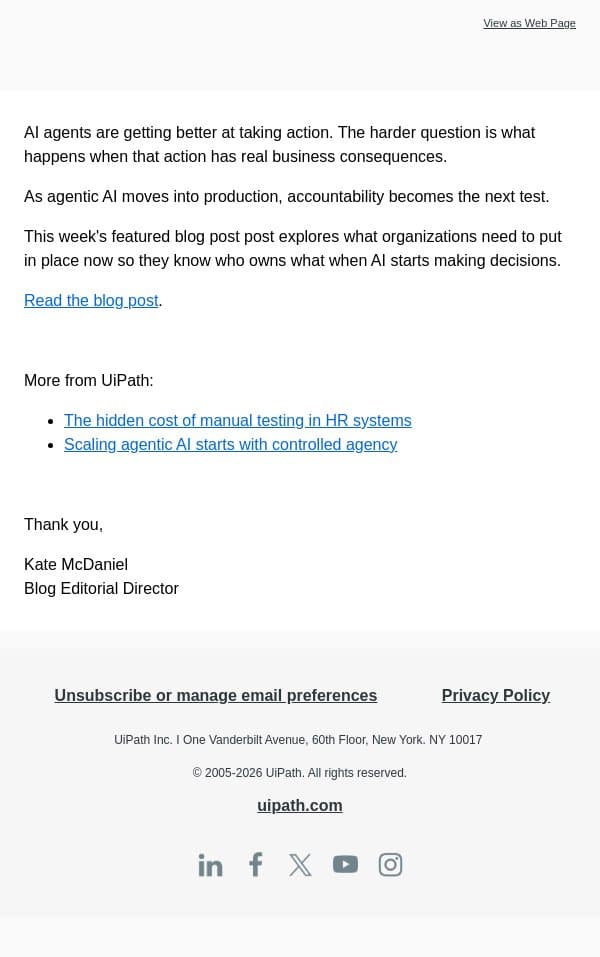 View as Web Page

AI agents are getting better at taking action. The harder question is what happens when that action has real business consequences.

As agentic AI moves into production, accountability becomes the next test.

This week's featured blog post post explores what organizations need to put in place now so they know who owns what when AI starts making decisions.

Read the blog post.

More from UiPath:

- The hidden cost of manual testing in HR systems
- Scaling agentic AI starts with controlled agency

Thank you,

Kate McDaniel
Blog Editorial Director

Unsubscribe or manage email preferences Privacy Policy

UiPath Inc. I One Vanderbilt Avenue, 60th Floor, New York. NY 10017

© 2005-2026 UiPath. All rights reserved.

uipath.com